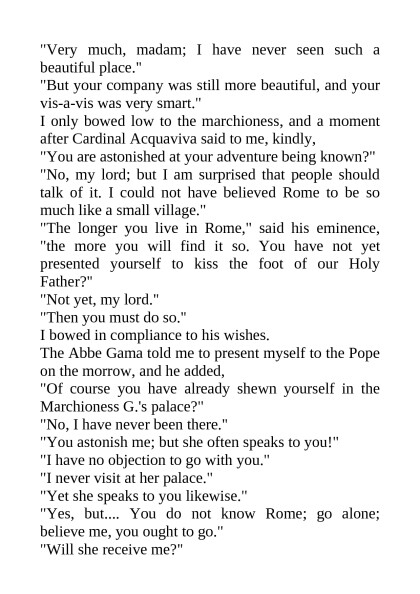 "Very much, madam; I have never seen such a beautiful place."
"But your company was still more beautiful, and your vis-a-vis was very smart."
I only bowed low to the marchioness, and a moment after Cardinal Acquaviva said to me, kindly,
"You are astonished at your adventure being known?"
"No, my lord; but I am surprised that people should talk of it. I could not have believed Rome to be so much like a small village."
"The longer you live in Rome," said his eminence, "the more you will find it so. You have not yet presented yourself to kiss the foot of our Holy Father?"
"Not yet, my lord."
"Then you must do so."
I bowed in compliance to his wishes.
The Abbe Gama told me to present myself to the Pope on the morrow, and he added,
"Of course you have already shewn yourself in the Marchioness G.'s palace?"
"No, I have never been there."
"You astonish me; but she often speaks to you!"
"I have no objection to go with you."
"I never visit at her palace."
"Yet she speaks to you likewise."
"Yes, but.... You do not know Rome; go alone; believe me, you ought to go."
"Will she receive me?"